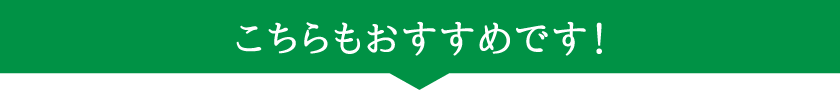 こちらもおすすめです！